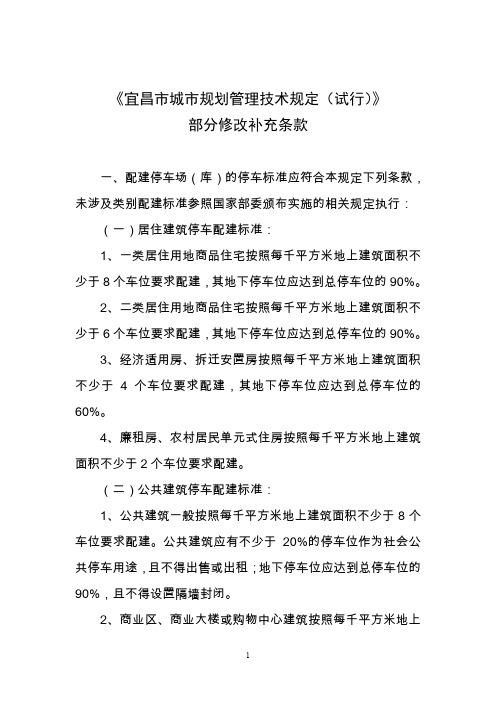 《宜昌市城市规划管理技术规定（试行）》
部分修改补充条款

一、配建停车场（库）的停车标准应符合本规定下列条款，未涉及类别配建标准参照国家部委颁布实施的相关规定执行：

（一）居住建筑停车配建标准：

1、一类居住用地商品住宅按照每千平方米地上建筑面积不少于 8 个车位要求配建，其地下停车位应达到总停车位的 90%。

2、二类居住用地商品住宅按照每千平方米地上建筑面积不少于 6 个车位要求配建，其地下停车位应达到总停车位的 90%。

3、经济适用房、拆迁安置房按照每千平方米地上建筑面积不少于 4 个车位要求配建，其地下停车位应达到总停车位的 60%。

4、廉租房、农村居民单元式住房按照每千平方米地上建筑面积不少于 2 个车位要求配建。

（二）公共建筑停车配建标准：

1、公共建筑一般按照每千平方米地上建筑面积不少于 8 个车位要求配建。公共建筑应有不少于 20%的停车位作为社会公共停车用途，且不得出售或出租；地下停车位应达到总停车位的 90%，且不得设置隔墙封闭。

2、商业区、商业大楼或购物中心建筑按照每千平方米地上

1